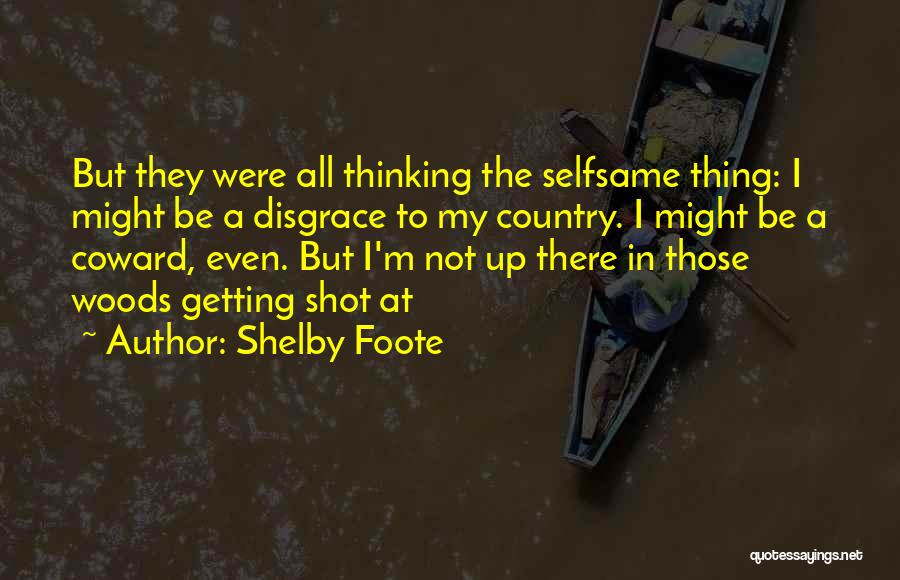 But they were all thinking the selfsame thing: I might be a disgrace to my country. I might be a coward, even. But I'm not up there in those woods getting shot at

~ Author: Shelby Foote

quotessayings.net